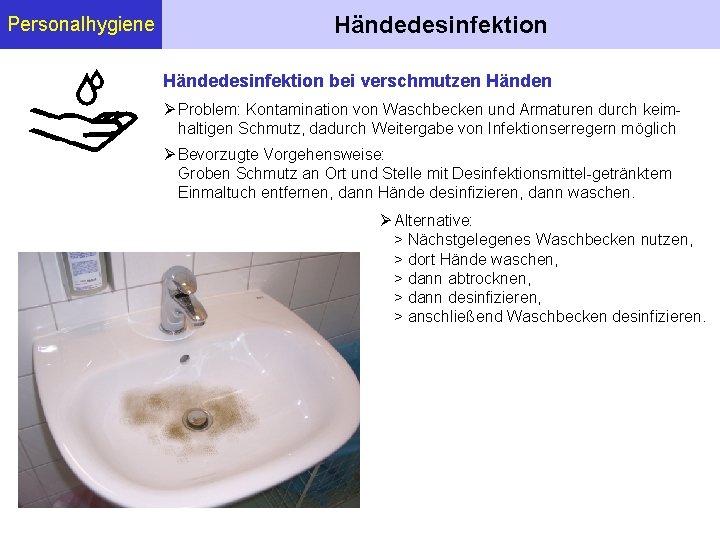 Personalhygiene

Händedesinfektion

Händedesinfektion bei verschmutzen Händen

➢ Problem: Kontamination von Waschbecken und Armaturen durch keimhaltigen Schmutz, dadurch Weitergabe von Infektionserregern möglich

➢ Bevorzugte Vorgehensweise:
Groben Schmutz an Ort und Stelle mit Desinfektionsmittel-getränktem Einmaltuch entfernen, dann Hände desinfizieren, dann waschen.

➢ Alternative:
> Nächstgelegenes Waschbecken nutzen,
> dort Hände waschen,
> dann abtrocknen,
> dann desinfizieren,
> anschließend Waschbecken desinfizieren.